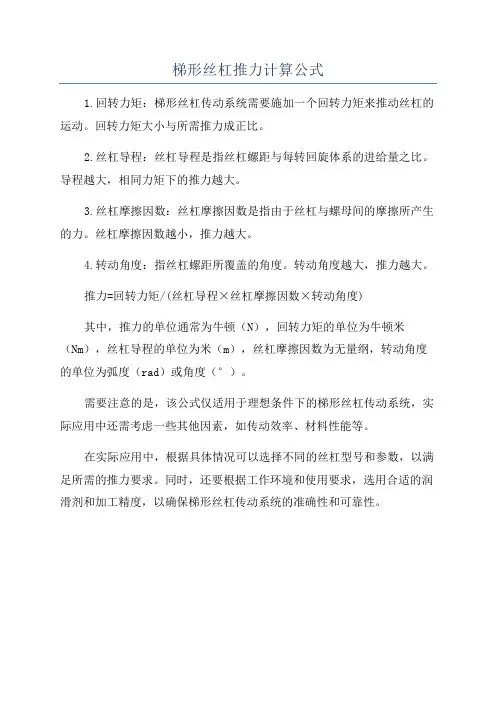 梯形丝杠推力计算公式

1.回转力矩：梯形丝杠传动系统需要施加一个回转力矩来推动丝杠的运动。回转力矩大小与所需推力成正比。

2.丝杠导程：丝杠导程是指丝杠螺距与每转回旋体系的进给量之比。导程越大，相同力矩下的推力越大。

3.丝杠摩擦因数：丝杠摩擦因数是指由于丝杠与螺母间的摩擦所产生的力。丝杠摩擦因数越小，推力越大。

4.转动角度：指丝杠螺距所覆盖的角度。转动角度越大，推力越大。

推力=回转力矩/(丝杠导程×丝杠摩擦因数×转动角度)

其中，推力的单位通常为牛顿（N），回转力矩的单位为牛顿米（Nm），丝杠导程的单位为米（m），丝杠摩擦因数为无量纲，转动角度的单位为弧度（rad）或角度（°）。

需要注意的是，该公式仅适用于理想条件下的梯形丝杠传动系统，实际应用中还需考虑一些其他因素，如传动效率、材料性能等。

在实际应用中，根据具体情况可以选择不同的丝杠型号和参数，以满足所需的推力要求。同时，还要根据工作环境和使用要求，选用合适的润滑剂和加工精度，以确保梯形丝杠传动系统的准确性和可靠性。